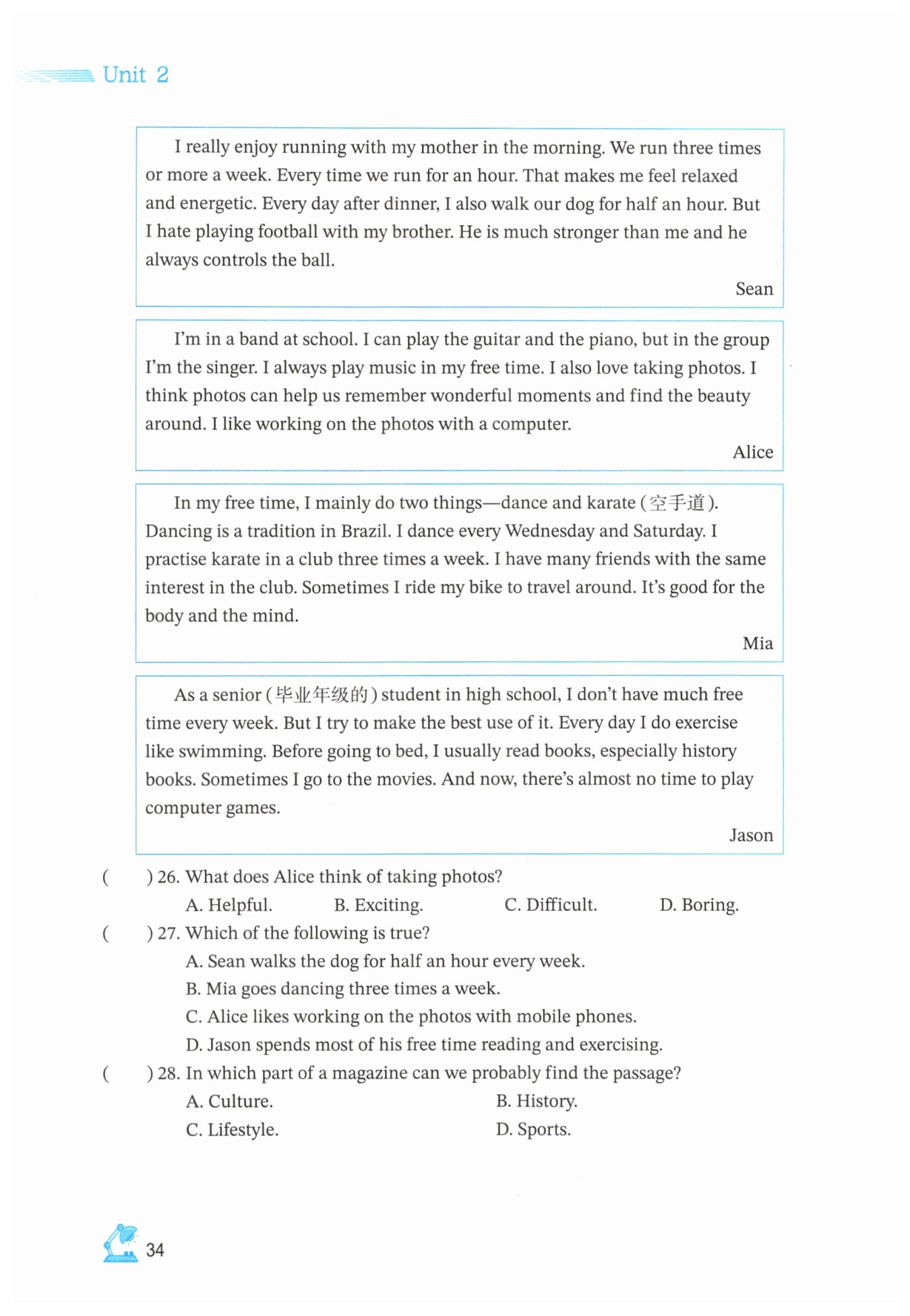 Unit 2

I really enjoy running with my mother in the morning. We run three times or more a week. Every time we run for an hour. That makes me feel relaxed and energetic. Every day after dinner, I also walk our dog for half an hour. But I hate playing football with my brother. He is much stronger than me and he always controls the ball.

Sean

I'm in a band at school. I can play the guitar and the piano, but in the group I'm the singer. I always play music in my free time. I also love taking photos. I think photos can help us remember wonderful moments and find the beauty around. I like working on the photos with a computer.

Alice

In my free time, I mainly do two things—dance and karate (空手道). Dancing is a tradition in Brazil. I dance every Wednesday and Saturday. I practise karate in a club three times a week. I have many friends with the same interest in the club. Sometimes I ride my bike to travel around. It's good for the body and the mind.

Mia

As a senior (毕业年级的) student in high school, I don't have much free time every week. But I try to make the best use of it. Every day I do exercise like swimming. Before going to bed, I usually read books, especially history books. Sometimes I go to the movies. And now, there's almost no time to play computer games.

Jason

(　　) 26. What does Alice think of taking photos?
A. Helpful. B. Exciting. C. Difficult. D. Boring.

(　　) 27. Which of the following is true?
A. Sean walks the dog for half an hour every week.
B. Mia goes dancing three times a week.
C. Alice likes working on the photos with mobile phones.
D. Jason spends most of his free time reading and exercising.

(　　) 28. In which part of a magazine can we probably find the passage?
A. Culture. B. History.
C. Lifestyle. D. Sports.

34